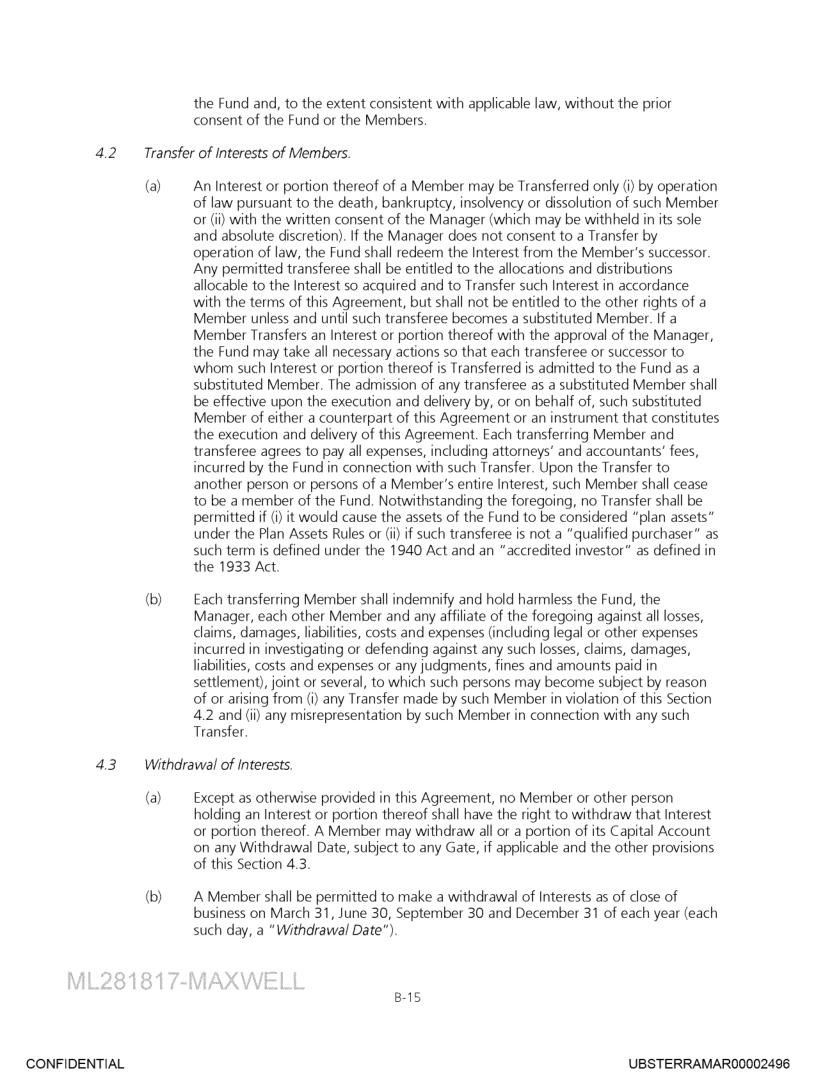 the Fund and, to the extent consistent with applicable law, without the prior consent of the Fund or the Members.

4.2 Transfer of Interests of Members.

(a) An Interest or portion thereof of a Member may be Transferred only (i) by operation of law pursuant to the death, bankruptcy, insolvency or dissolution of such Member or (ii) with the written consent of the Manager (which may be withheld in its sole and absolute discretion). If the Manager does not consent to a Transfer by operation of law, the Fund shall redeem the Interest from the Member's successor. Any permitted transferee shall be entitled to the allocations and distributions allocable to the Interest so acquired and to Transfer such Interest in accordance with the terms of this Agreement, but shall not be entitled to the other rights of a Member unless and until such transferee becomes a substituted Member. If a Member Transfers an Interest or portion thereof with the approval of the Manager, the Fund may take all necessary actions so that each transferee or successor to whom such Interest or portion thereof is Transferred is admitted to the Fund as a substituted Member. The admission of any transferee as a substituted Member shall be effective upon the execution and delivery by, or on behalf of, such substituted Member of either a counterpart of this Agreement or an instrument that constitutes the execution and delivery of this Agreement. Each transferring Member and transferee agrees to pay all expenses, including attorneys' and accountants' fees, incurred by the Fund in connection with such Transfer. Upon the Transfer to another person or persons of a Member's entire Interest, such Member shall cease to be a member of the Fund. Notwithstanding the foregoing, no Transfer shall be permitted if (i) it would cause the assets of the Fund to be considered "plan assets" under the Plan Assets Rules or (ii) if such transferee is not a "qualified purchaser" as such term is defined under the 1940 Act and an "accredited investor" as defined in the 1933 Act.

(b) Each transferring Member shall indemnify and hold harmless the Fund, the Manager, each other Member and any affiliate of the foregoing against all losses, claims, damages, liabilities, costs and expenses (including legal or other expenses incurred in investigating or defending against any such losses, claims, damages, liabilities, costs and expenses or any judgments, fines and amounts paid in settlement), joint or several, to which such persons may become subject by reason of or arising from (i) any Transfer made by such Member in violation of this Section 4.2 and (ii) any misrepresentation by such Member in connection with any such Transfer.

4.3 Withdrawal of Interests.

(a) Except as otherwise provided in this Agreement, no Member or other person holding an Interest or portion thereof shall have the right to withdraw that Interest or portion thereof. A Member may withdraw all or a portion of its Capital Account on any Withdrawal Date, subject to any Gate, if applicable and the other provisions of this Section 4.3.

(b) A Member shall be permitted to make a withdrawal of Interests as of close of business on March 31, June 30, September 30 and December 31 of each year (each such day, a "Withdrawal Date").

ML281817-MAXWELL

B-15

CONFIDENTIAL

UBSTERRAMAR00002496